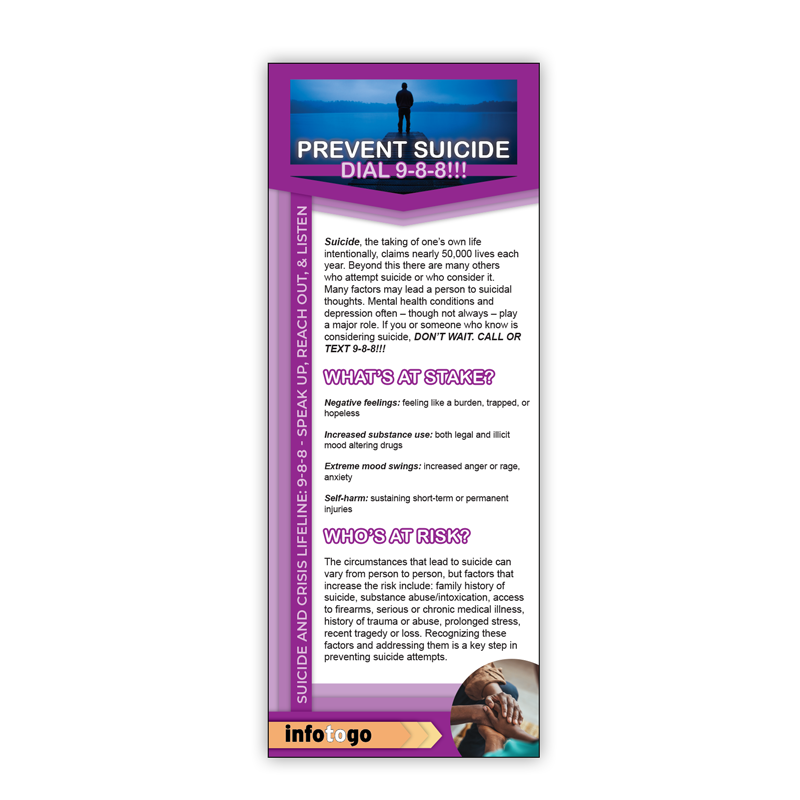 PREVENT SUICIDE
DIAL 9-8-8!!!

SUICIDE AND CRISIS LIFELINE: 9-8-8 - SPEAK UP, REACH OUT, & LISTEN

Suicide, the taking of one's own life intentionally, claims nearly 50,000 lives each year. Beyond this there are many others who attempt suicide or who consider it. Many factors may lead a person to suicidal thoughts. Mental health conditions and depression often – though not always – play a major role. If you or someone who know is considering suicide, DON'T WAIT. CALL OR TEXT 9-8-8!!!

WHAT'S AT STAKE?

Negative feelings: feeling like a burden, trapped, or hopeless

Increased substance use: both legal and illicit mood altering drugs

Extreme mood swings: increased anger or rage, anxiety

Self-harm: sustaining short-term or permanent injuries

WHO'S AT RISK?

The circumstances that lead to suicide can vary from person to person, but factors that increase the risk include: family history of suicide, substance abuse/intoxication, access to firearms, serious or chronic medical illness, history of trauma or abuse, prolonged stress, recent tragedy or loss. Recognizing these factors and addressing them is a key step in preventing suicide attempts.

infotogo